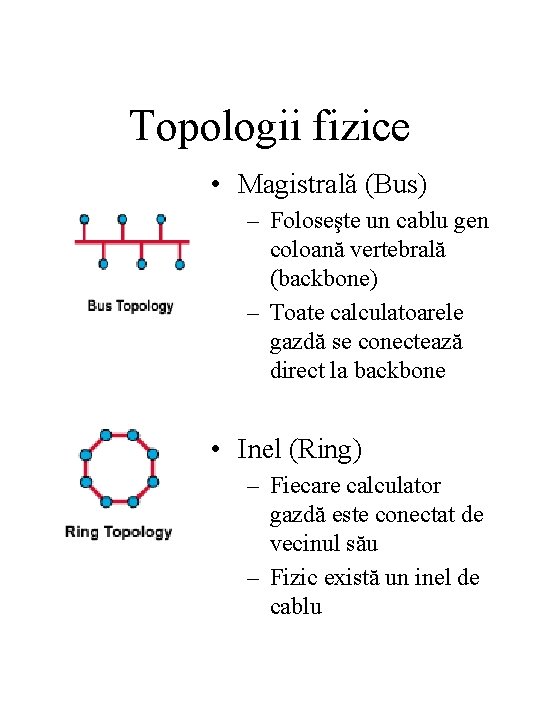 Topologii fizice

Bus Topology

• Magistrală (Bus)
– Foloseşte un cablu gen coloană vertebrală (backbone)
– Toate calculatoarele gazdă se conectează direct la backbone

Ring Topology

• Inel (Ring)
– Fiecare calculator gazdă este conectat de vecinul său
– Fizic există un inel de cablu